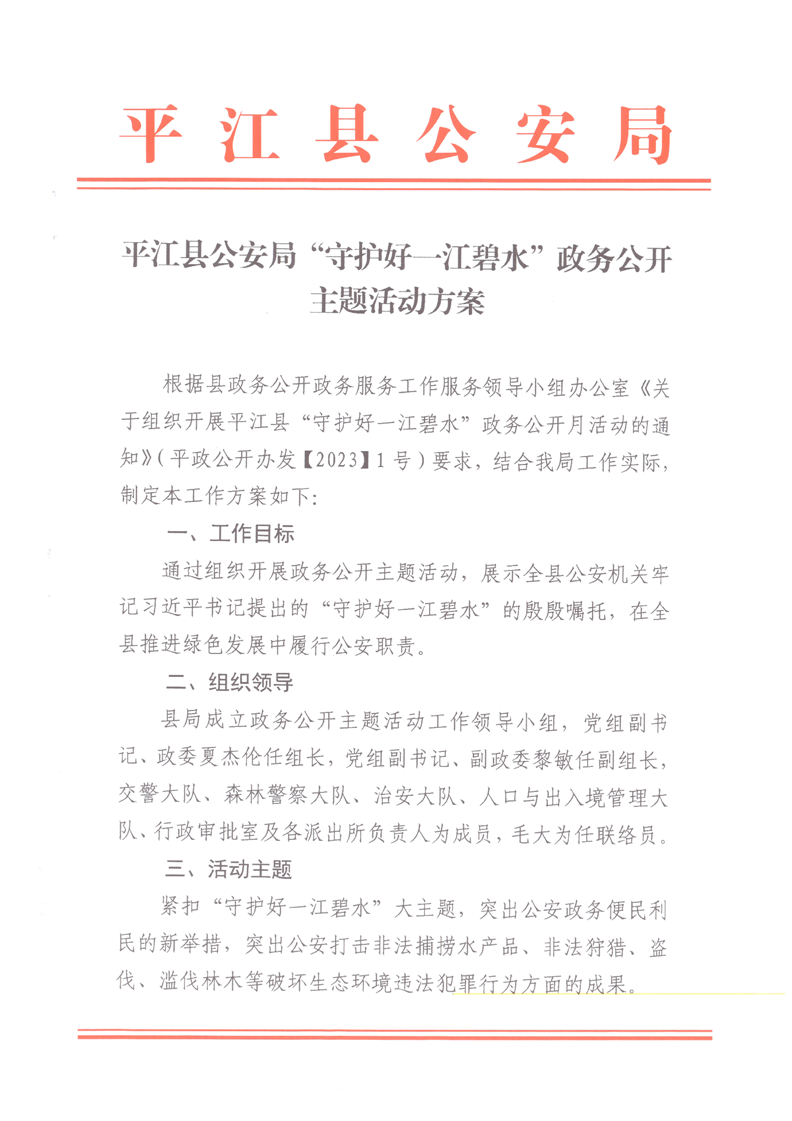 平江县公安局

平江县公安局“守护好一江碧水”政务公开主题活动方案

根据县政务公开政务服务工作服务领导小组办公室《关于组织开展平江县“守护好一江碧水”政务公开月活动的通知》（平政公开办发【2023】1号）要求，结合我局工作实际，制定本工作方案如下：

一、工作目标

通过组织开展政务公开主题活动，展示全县公安机关牢记习近平书记提出的“守护好一江碧水”的殷殷嘱托，在全县推进绿色发展中履行公安职责。

二、组织领导

县局成立政务公开主题活动工作领导小组，党组副书记、政委夏杰伦任组长，党组副书记、副政委黎敏任副组长，交警大队、森林警察大队、治安大队、人口与出入境管理大队、行政审批室及各派出所负责人为成员，毛大为任联络员。

三、活动主题

紧扣“守护好一江碧水”大主题，突出公安政务便民利民的新举措，突出公安打击非法捕捞水产品、非法狩猎、盗伐、滥伐林木等破坏生态环境违法犯罪行为方面的成果。